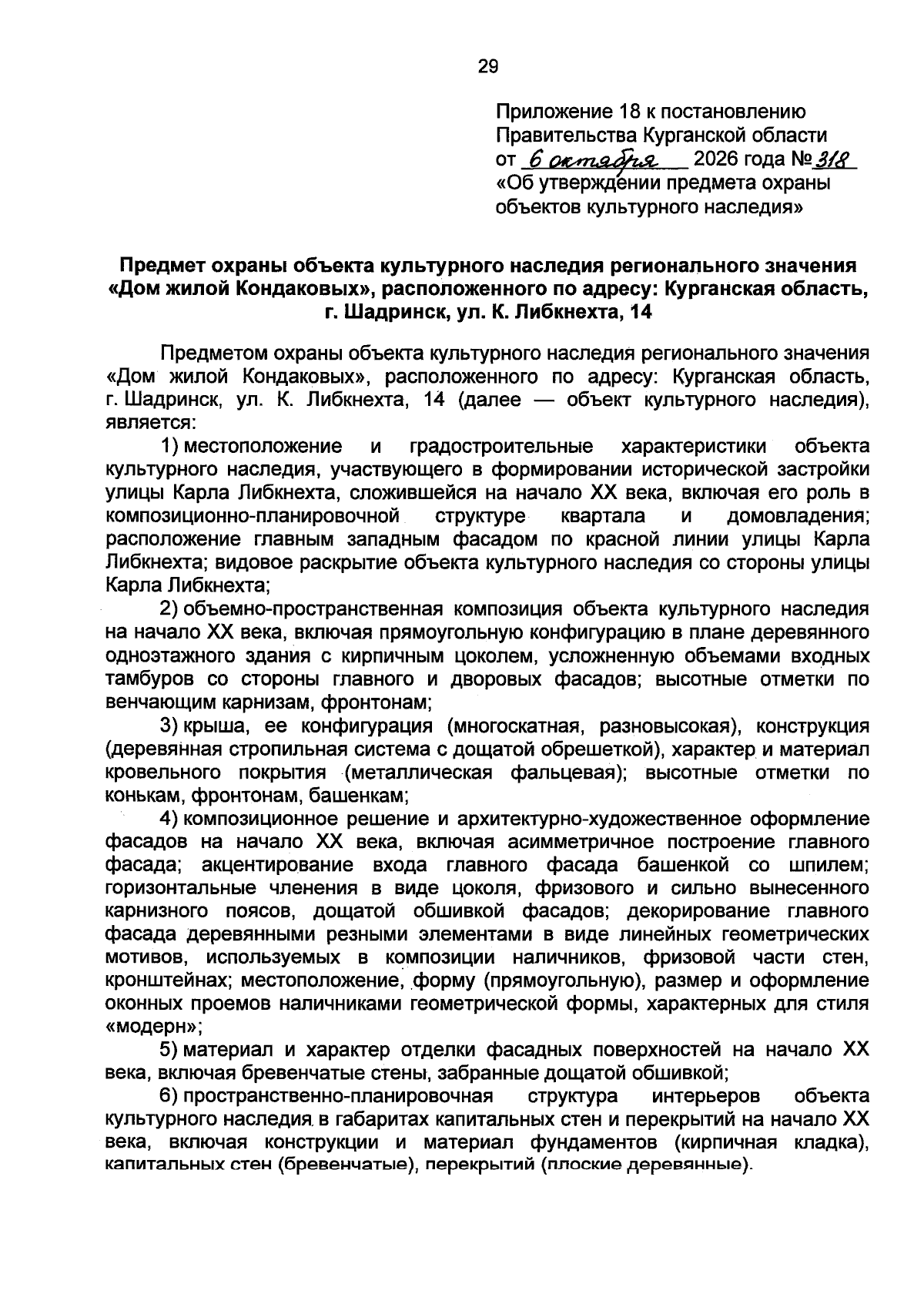 29

Приложение 18 к постановлению
Правительства Курганской области
от 6 октября 2026 года № 318
«Об утверждении предмета охраны
объектов культурного наследия»

Предмет охраны объекта культурного наследия регионального значения «Дом жилой Кондаковых», расположенного по адресу: Курганская область, г. Шадринск, ул. К. Либкнехта, 14

Предметом охраны объекта культурного наследия регионального значения «Дом жилой Кондаковых», расположенного по адресу: Курганская область, г. Шадринск, ул. К. Либкнехта, 14 (далее — объект культурного наследия), является:

1) местоположение и градостроительные характеристики объекта культурного наследия, участвующего в формировании исторической застройки улицы Карла Либкнехта, сложившейся на начало XX века, включая его роль в композиционно-планировочной структуре квартала и домовладения; расположение главным западным фасадом по красной линии улицы Карла Либкнехта; видовое раскрытие объекта культурного наследия со стороны улицы Карла Либкнехта;

2) объемно-пространственная композиция объекта культурного наследия на начало XX века, включая прямоугольную конфигурацию в плане деревянного одноэтажного здания с кирпичным цоколем, усложненную объемами входных тамбуров со стороны главного и дворовых фасадов; высотные отметки по венчающим карнизам, фронтонам;

3) крыша, ее конфигурация (многоскатная, разновысокая), конструкция (деревянная стропильная система с дощатой обрешеткой), характер и материал кровельного покрытия (металлическая фальцевая); высотные отметки по конькам, фронтонам, башенкам;

4) композиционное решение и архитектурно-художественное оформление фасадов на начало XX века, включая асимметричное построение главного фасада; акцентирование входа главного фасада башенкой со шпилем; горизонтальные членения в виде цоколя, фризового и сильно вынесенного карнизного поясов, дощатой обшивкой фасадов; декорирование главного фасада деревянными резными элементами в виде линейных геометрических мотивов, используемых в композиции наличников, фризовой части стен, кронштейнах; местоположение, форму (прямоугольную), размер и оформление оконных проемов наличниками геометрической формы, характерных для стиля «модерн»;

5) материал и характер отделки фасадных поверхностей на начало XX века, включая бревенчатые стены, забранные дощатой обшивкой;

6) пространственно-планировочная структура интерьеров объекта культурного наследия в габаритах капитальных стен и перекрытий на начало XX века, включая конструкции и материал фундаментов (кирпичная кладка), капитальных стен (бревенчатые), перекрытий (плоские деревянные).